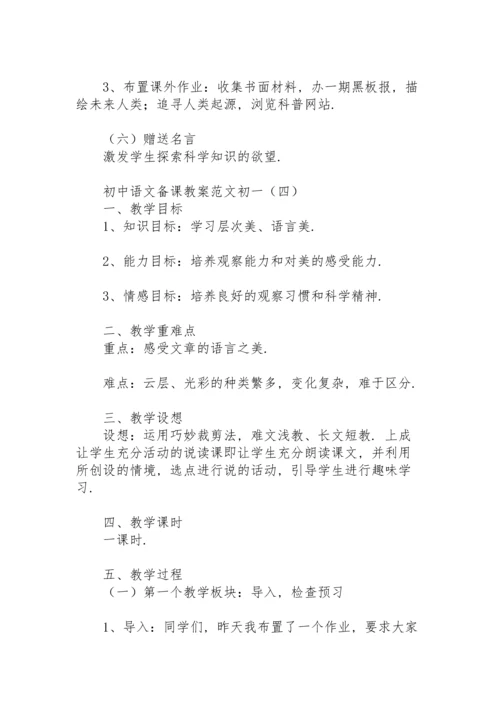 3、布置课外作业：收集书面材料，办一期黑板报，描绘未来人类；追寻人类起源，浏览科普网站.

（六）赠送名言
激发学生探索科学知识的欲望.

初中语文备课教案范文初一（四）
一、教学目标
1、知识目标：学习层次美、语言美.

2、能力目标：培养观察能力和对美的感受能力.

3、情感目标：培养良好的观察习惯和科学精神.

二、教学重难点
重点：感受文章的语言之美.

难点：云层、光彩的种类繁多，变化复杂，难于区分.

三、教学设想
设想：运用巧妙裁剪法，难文浅教、长文短教. 上成让学生充分活动的说读课即让学生充分朗读课文，并利用所创设的情境，选点进行说的活动，引导学生进行趣味学习.

四、教学课时
一课时.

五、教学过程
（一）第一个教学板块：导入，检查预习

1、导入：同学们，昨天我布置了一个作业，要求大家